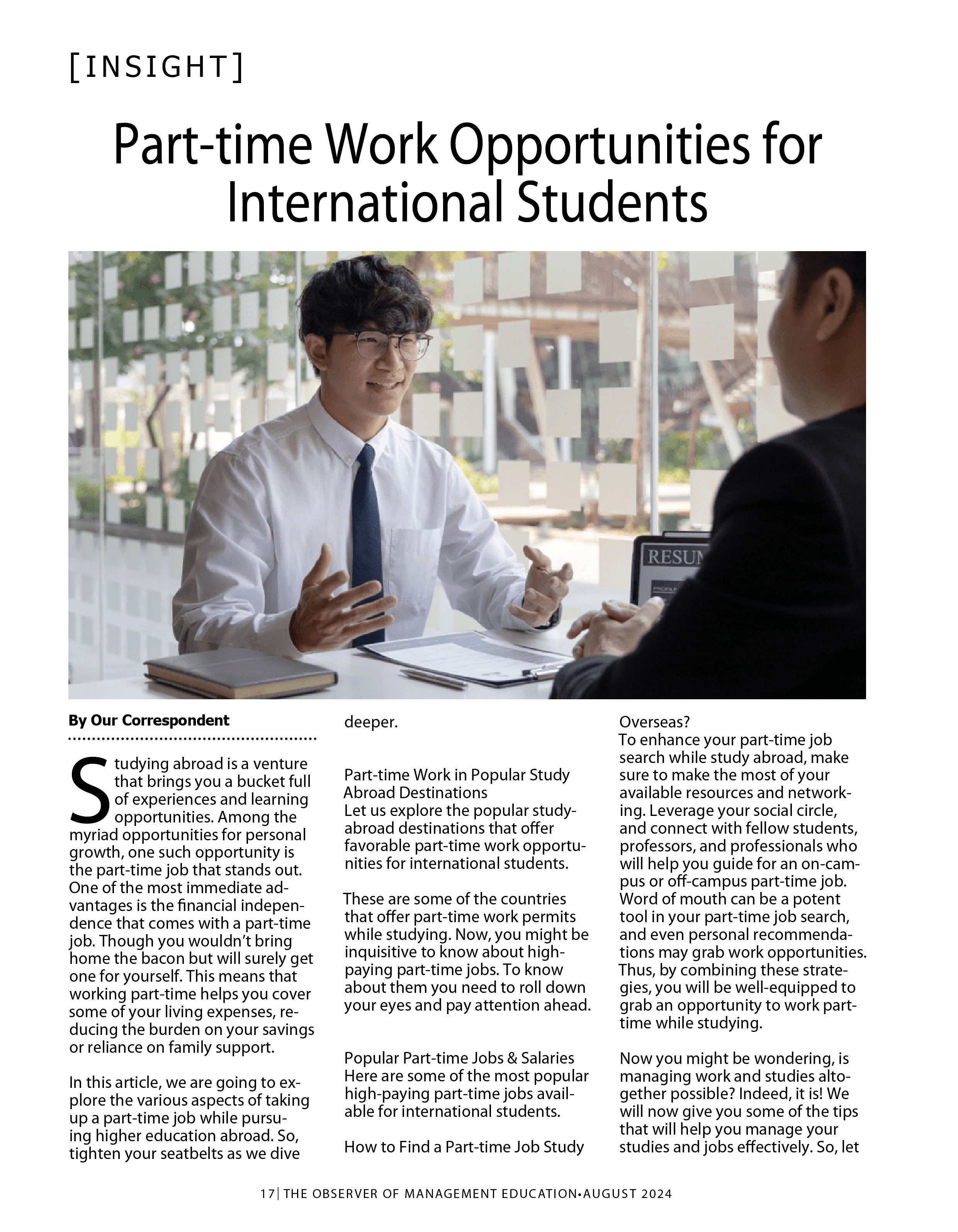 [INSIGHT]

Part-time Work Opportunities for International Students

RESUM

By Our Correspondent

Studying abroad is a venture that brings you a bucket full of experiences and learning opportunities. Among the myriad opportunities for personal growth, one such opportunity is the part-time job that stands out. One of the most immediate advantages is the financial independence that comes with a part-time job. Though you wouldn't bring home the bacon but will surely get one for yourself. This means that working part-time helps you cover some of your living expenses, reducing the burden on your savings or reliance on family support.

In this article, we are going to explore the various aspects of taking up a part-time job while pursuing higher education abroad. So, tighten your seatbelts as we dive deeper.

Part-time Work in Popular Study Abroad Destinations
Let us explore the popular study-abroad destinations that offer favorable part-time work opportunities for international students.

These are some of the countries that offer part-time work permits while studying. Now, you might be inquisitive to know about high-paying part-time jobs. To know about them you need to roll down your eyes and pay attention ahead.

Popular Part-time Jobs & Salaries
Here are some of the most popular high-paying part-time jobs available for international students.

How to Find a Part-time Job Study Overseas?
To enhance your part-time job search while study abroad, make sure to make the most of your available resources and networking. Leverage your social circle, and connect with fellow students, professors, and professionals who will help you guide for an on-campus or off-campus part-time job. Word of mouth can be a potent tool in your part-time job search, and even personal recommendations may grab work opportunities. Thus, by combining these strategies, you will be well-equipped to grab an opportunity to work part-time while studying.

Now you might be wondering, is managing work and studies altogether possible? Indeed, it is! We will now give you some of the tips that will help you manage your studies and jobs effectively. So, let

17| THE OBSERVER OF MANAGEMENT EDUCATION•AUGUST 2024